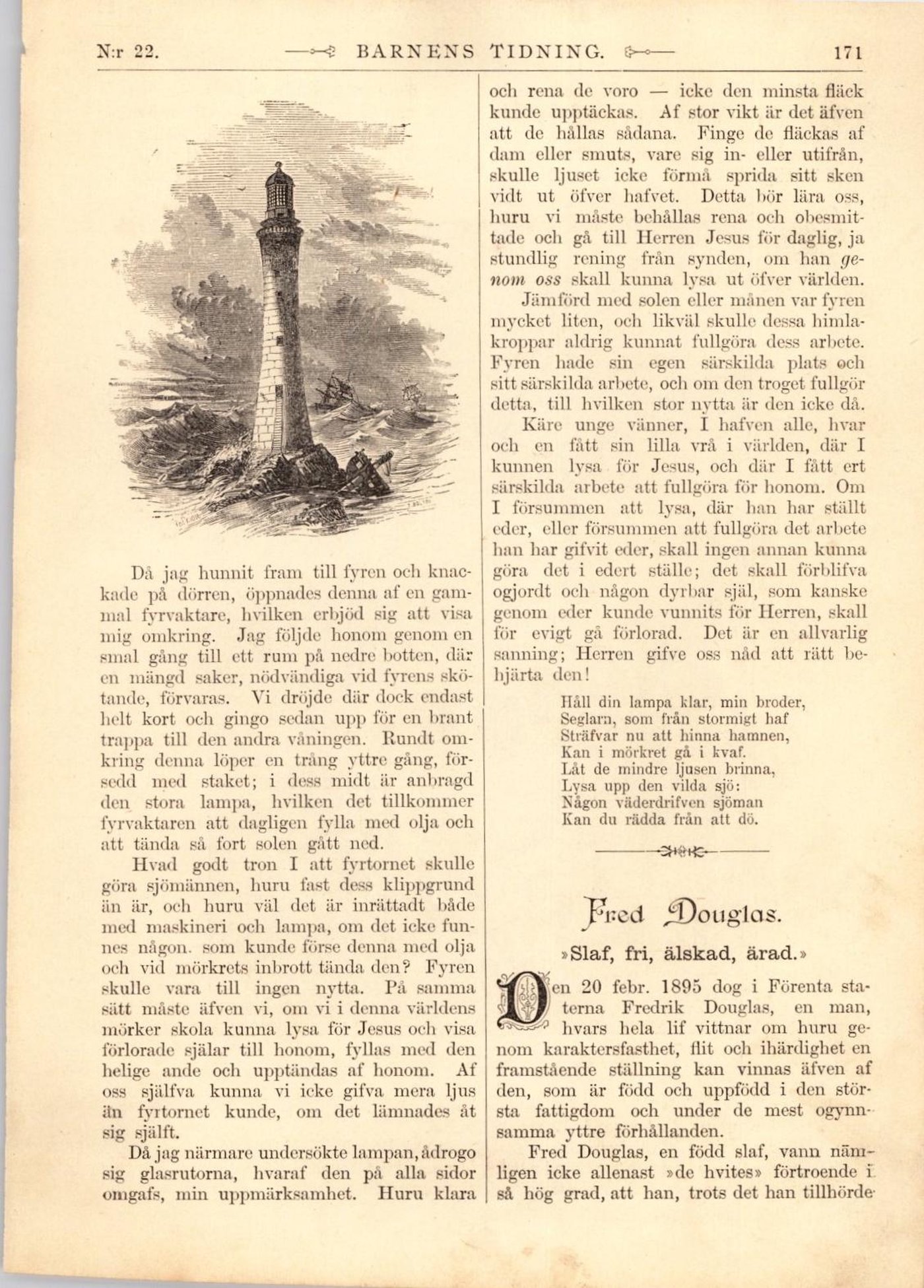 N:r 22. BARNENS TIDNING. 171

Då jag hunnit fram till fyren och knackade på dörren, öppnades denna af en gammal fyrvaktare, hvilken erbjöd sig att visa mig omkring. Jag följde honom genom en smal gång till ett rum på nedre botten, där en mängd saker, nödvändiga vid fyrens skötande, förvaras. Vi dröjde där dock endast helt kort och gingo sedan upp för en brant trappa till den andra våningen. Rundt omkring denna löper en trång yttre gång, försedd med staket; i dess midt är anbragd den stora lampa, hvilken det tillkommer fyrvaktaren att dagligen fylla med olja och att tända så fort solen gått ned.

Hvad godt tron I att fyrtornet skulle göra sjömännen, huru fast dess klippgrund än är, och huru väl det är inrättadt både med maskineri och lampa, om det icke funnes någon. som kunde förse denna med olja och vid mörkrets inbrott tända den? Fyren skulle vara till ingen nytta. På samma sätt måste äfven vi, om vi i denna världens mörker skola kunna lysa för Jesus och visa förlorade själar till honom, fyllas med den helige ande och upptändas af honom. Af oss själfva kunna vi icke gifva mera ljus än fyrtornet kunde, om det lämnades åt sig själft.

Då jag närmare undersökte lampan, ådrogo sig glasrutorna, hvaraf den på alla sidor omgafs, min uppmärksamhet. Huru klara och rena de voro — icke den minsta fläck kunde upptäckas. Af stor vikt är det äfven att de hållas sådana. Finge de fläckas af dam eller smuts, vare sig in- eller utifrån, skulle ljuset icke förmå sprida sitt sken vidt ut öfver hafvet. Detta bör lära oss, huru vi måste behållas rena och obesmittade och gå till Herren Jesus för daglig, ja stundlig rening från synden, om han genom oss skall kunna lysa ut öfver världen.

Jämförd med solen eller månen var fyren mycket liten, och likväl skulle dessa himlakroppar aldrig kunnat fullgöra dess arbete. Fyren hade sin egen särskilda plats och sitt särskilda arbete, och om den troget fullgör detta, till hvilken stor nytta är den icke då.

Käre unge vänner, I hafven alle, hvar och en fått sin lilla vrå i världen, där I kunnen lysa för Jesus, och där I fått ert särskilda arbete att fullgöra för honom. Om I försummen att lysa, där han har ställt eder, eller försummen att fullgöra det arbete han har gifvit eder, skall ingen annan kunna göra det i edert ställe; det skall förblifva ogjordt och någon dyrbar själ, som kanske genom eder kunde vunnits för Herren, skall för evigt gå förlorad. Det är en allvarlig sanning; Herren gifve oss nåd att rätt behjärta den!

Håll din lampa klar, min broder,
Seglarn, som från stormigt haf
Sträfvar nu att hinna hamnen,
Kan i mörkret gå i kvaf.
Låt de mindre ljusen brinna,
Lysa upp den vilda sjö:
Någon väderdrifven sjöman
Kan du rädda från att dö.

Fred Douglas.

»Slaf, fri, älskad, ärad.»

Den 20 febr. 1895 dog i Förenta staterna Fredrik Douglas, en man, hvars hela lif vittnar om huru genom karaktersfasthet, flit och ihärdighet en framstående ställning kan vinnas äfven af den, som är född och uppfödd i den största fattigdom och under de mest ogynnsamma yttre förhållanden.

Fred Douglas, en född slaf, vann nämligen icke allenast »de hvites» förtroende i så hög grad, att han, trots det han tillhörde